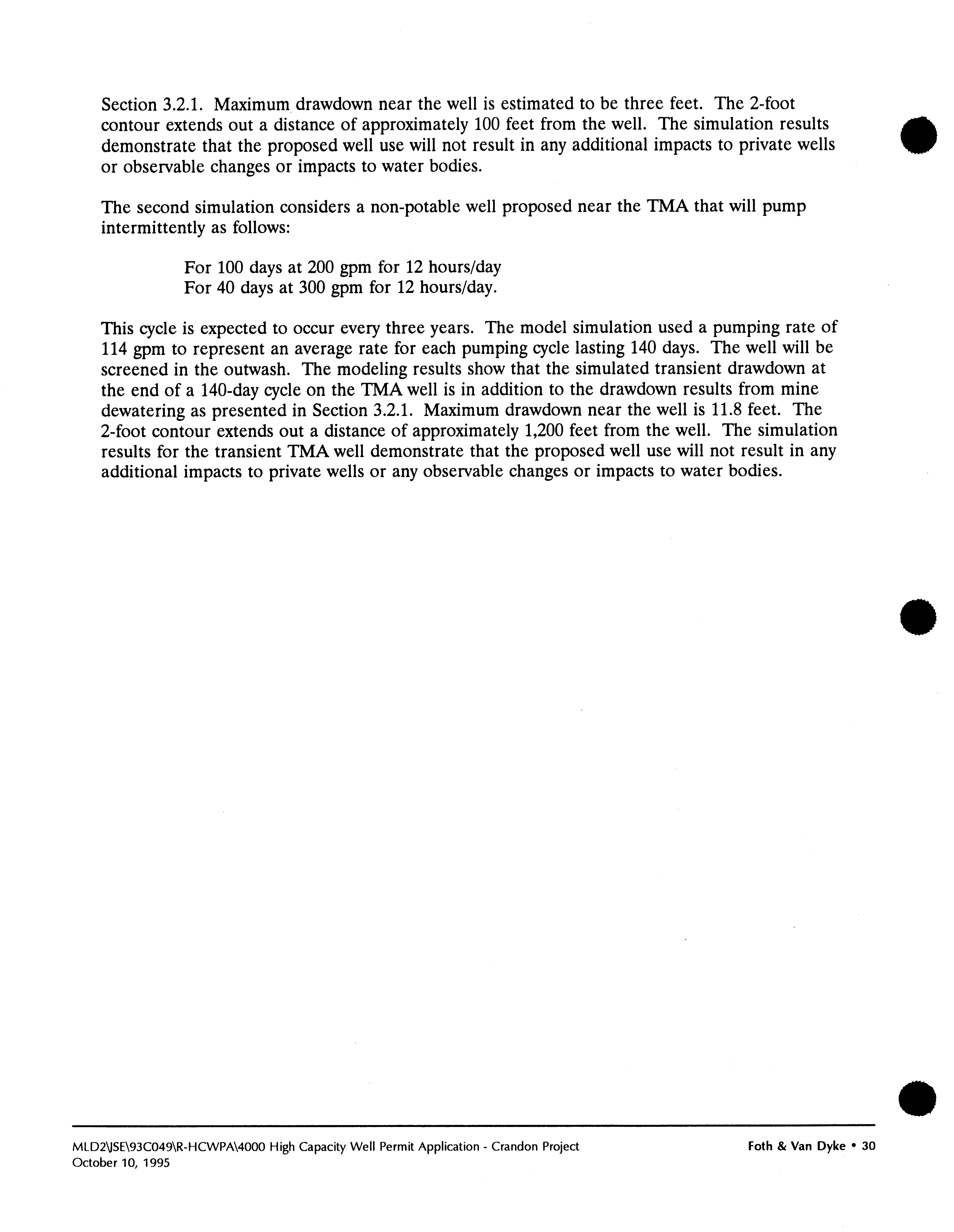 Section 3.2.1. Maximum drawdown near the well is estimated to be three feet. The 2-foot contour extends out a distance of approximately 100 feet from the well. The simulation results demonstrate that the proposed well use will not result in any additional impacts to private wells or observable changes or impacts to water bodies.

The second simulation considers a non-potable well proposed near the TMA that will pump intermittently as follows:

For 100 days at 200 gpm for 12 hours/day
For 40 days at 300 gpm for 12 hours/day.

This cycle is expected to occur every three years. The model simulation used a pumping rate of 114 gpm to represent an average rate for each pumping cycle lasting 140 days. The well will be screened in the outwash. The modeling results show that the simulated transient drawdown at the end of a 140-day cycle on the TMA well is in addition to the drawdown results from mine dewatering as presented in Section 3.2.1. Maximum drawdown near the well is 11.8 feet. The 2-foot contour extends out a distance of approximately 1,200 feet from the well. The simulation results for the transient TMA well demonstrate that the proposed well use will not result in any additional impacts to private wells or any observable changes or impacts to water bodies.

MLD2\JSE\93C049\R-HCWPA\4000 High Capacity Well Permit Application - Crandon Project
October 10, 1995

Foth & Van Dyke • 30